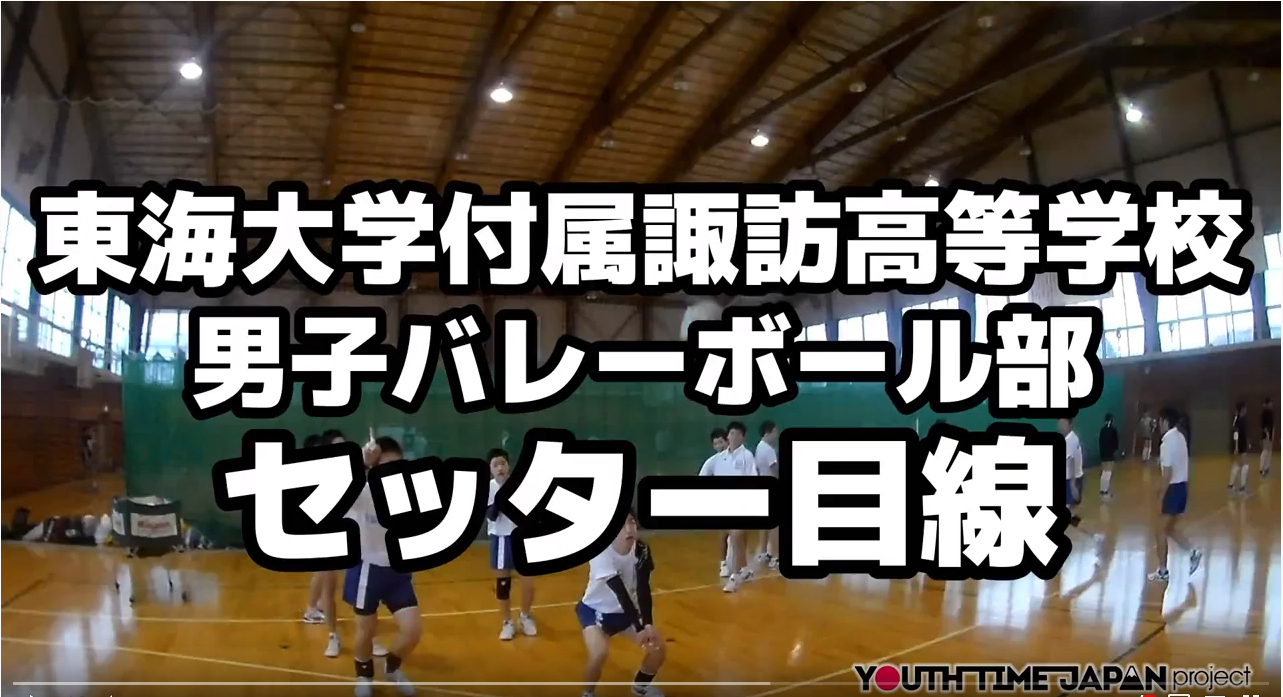 東海大学付属諏訪高等学校
男子バレーボール部
セッター目線

YOUTH TIME JAPAN project